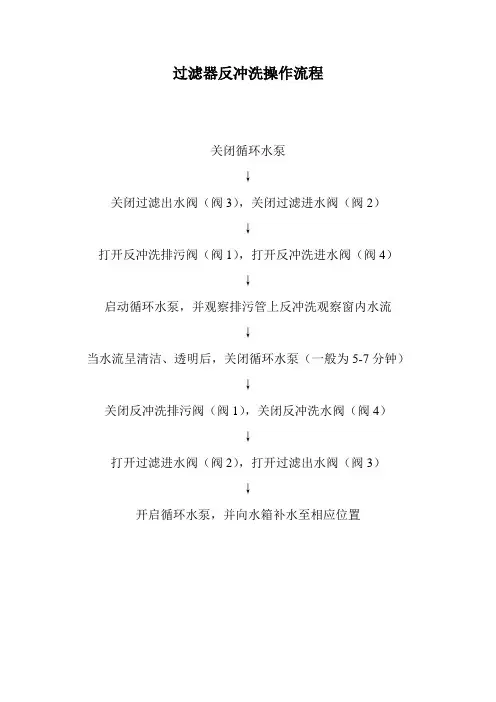 过滤器反冲洗操作流程

关闭循环水泵

↓

关闭过滤出水阀（阀 3），关闭过滤进水阀（阀 2）

↓

打开反冲洗排污阀（阀 1），打开反冲洗进水阀（阀 4）

↓

启动循环水泵，并观察排污管上反冲洗观察窗内水流

↓

当水流呈清洁、透明后，关闭循环水泵（一般为 5-7 分钟）

↓

关闭反冲洗排污阀（阀 1），关闭反冲洗水阀（阀 4）

↓

打开过滤进水阀（阀 2），打开过滤出水阀（阀 3）

↓

开启循环水泵，并向水箱补水至相应位置